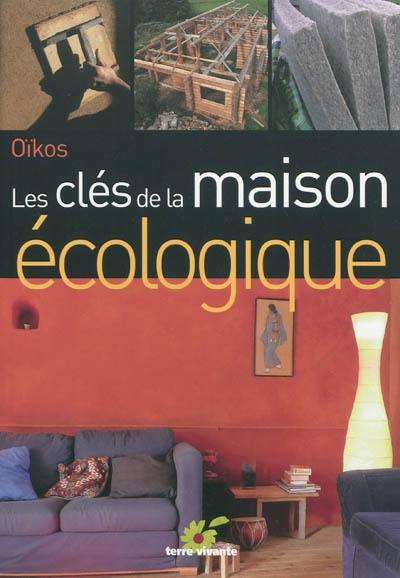 Oïkos

Les clés de la maison écologique

terre vivante